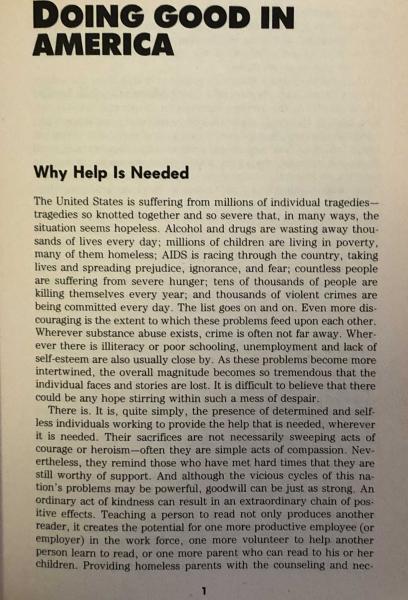 DOING GOOD IN AMERICA

Why Help Is Needed

The United States is suffering from millions of individual tragedies—tragedies so knotted together and so severe that, in many ways, the situation seems hopeless. Alcohol and drugs are wasting away thousands of lives every day; millions of children are living in poverty, many of them homeless; AIDS is racing through the country, taking lives and spreading prejudice, ignorance, and fear; countless people are suffering from severe hunger; tens of thousands of people are killing themselves every year; and thousands of violent crimes are being committed every day. The list goes on and on. Even more discouraging is the extent to which these problems feed upon each other. Wherever substance abuse exists, crime is often not far away. Wherever there is illiteracy or poor schooling, unemployment and lack of self-esteem are also usually close by. As these problems become more intertwined, the overall magnitude becomes so tremendous that the individual faces and stories are lost. It is difficult to believe that there could be any hope stirring within such a mess of despair.

There is. It is, quite simply, the presence of determined and selfless individuals working to provide the help that is needed, wherever it is needed. Their sacrifices are not necessarily sweeping acts of courage or heroism—often they are simple acts of compassion. Nevertheless, they remind those who have met hard times that they are still worthy of support. And although the vicious cycles of this nation's problems may be powerful, goodwill can be just as strong. An ordinary act of kindness can result in an extraordinary chain of positive effects. Teaching a person to read not only produces another reader, it creates the potential for one more productive employee (or employer) in the work force, one more volunteer to help another person learn to read, or one more parent who can read to his or her children. Providing homeless parents with the counseling and nec-

1